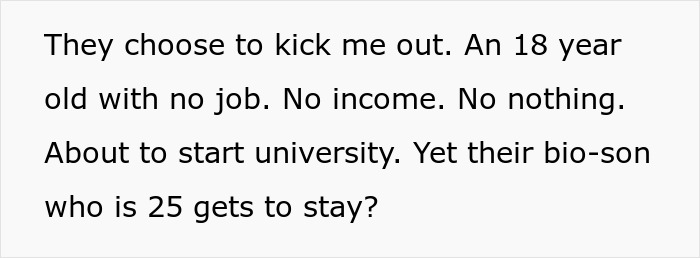 They choose to kick me out. An 18 year old with no job. No income. No nothing. About to start university. Yet their bio-son who is 25 gets to stay?